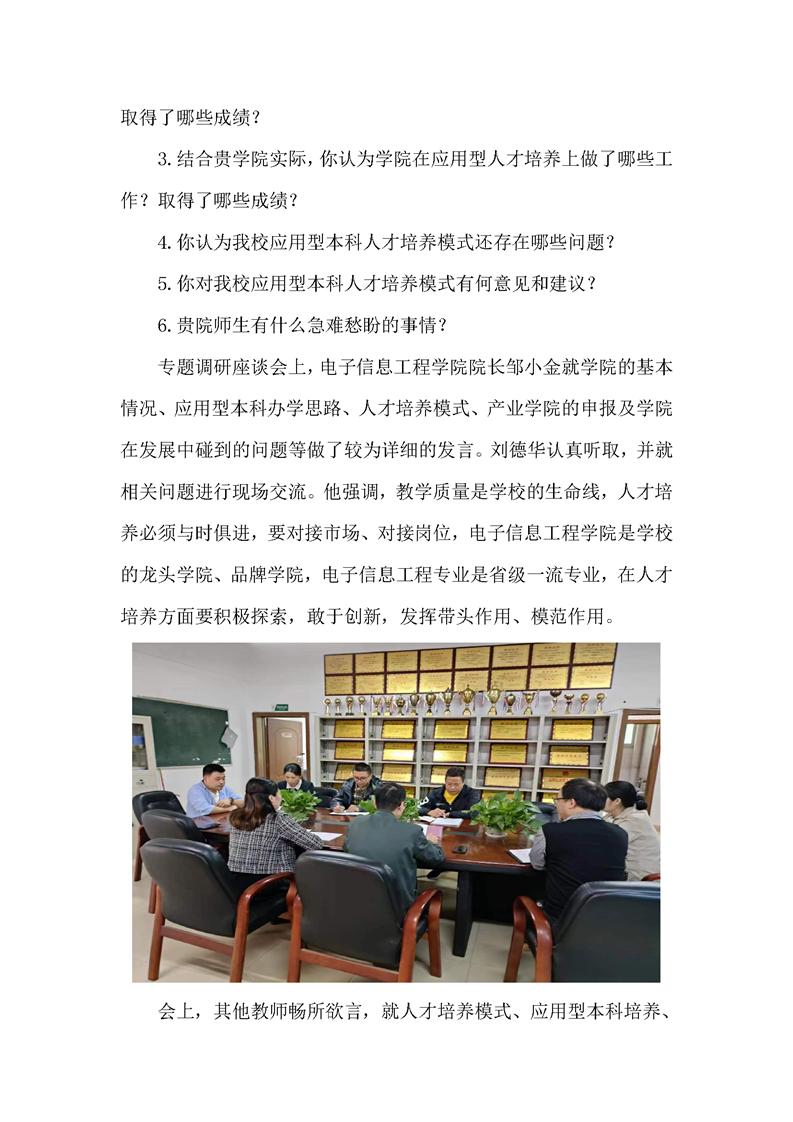 取得了哪些成绩？

3.结合贵学院实际，你认为学院在应用型人才培养上做了哪些工作？取得了哪些成绩？

4.你认为我校应用型本科人才培养模式还存在哪些问题？

5.你对我校应用型本科人才培养模式有何意见和建议？

6.贵院师生有什么急难愁盼的事情？

专题调研座谈会上，电子信息工程学院院长邹小金就学院的基本情况、应用型本科办学思路、人才培养模式、产业学院的申报及学院在发展中碰到的问题等做了较为详细的发言。刘德华认真听取，并就相关问题进行现场交流。他强调，教学质量是学校的生命线，人才培养必须与时俱进，要对接市场、对接岗位，电子信息工程学院是学校的龙头学院、品牌学院，电子信息工程专业是省级一流专业，在人才培养方面要积极探索，敢于创新，发挥带头作用、模范作用。

会上，其他教师畅所欲言，就人才培养模式、应用型本科培养、